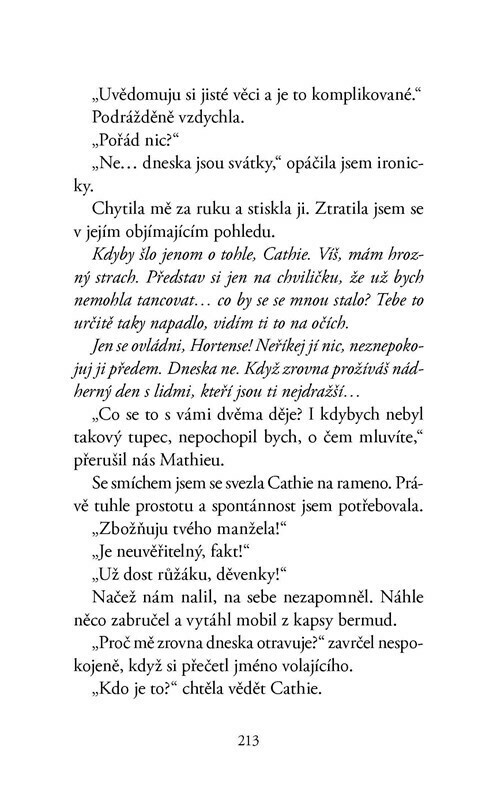 „Uvědomuju si jisté věci a je to komplikované.“

Podrážděně vzdychla.

„Pořád nic?“

„Ne… dneska jsou svátky,“ opáčila jsem ironicky.

Chytila mě za ruku a stiskla ji. Ztratila jsem se v jejím objímajícím pohledu.

Kdyby šlo jenom o tohle, Cathie. Víš, mám hrozný strach. Představ si jen na chviličku, že už bych nemohla tancovat… co by se se mnou stalo? Tebe to určitě taky napadlo, vidím ti to na očích.

Jen se ovládni, Hortense! Neříkej jí nic, neznepokojuj ji předem. Dneska ne. Když zrovna prožíváš nádherný den s lidmi, kteří jsou ti nejdražší…

„Co se to s vámi dvěma děje? I kdybych nebyl takový tupec, nepochopil bych, o čem mluvíte,“ přerušil nás Mathieu.

Se smíchem jsem se svezla Cathie na rameno. Právě tuhle prostotu a spontánnost jsem potřebovala.

„Zbožňuju tvého manžela!“

„Je neuvěřitelný, fakt!“

„Už dost růžáku, děvenky!“

Načež nám nalil, na sebe nezapomněl. Náhle něco zabručel a vytáhl mobil z kapsy bermud.

„Proč mě zrovna dneska otravuje?“ zavrčel nespokojeně, když si přečetl jméno volajícího.

„Kdo je to?“ chtěla vědět Cathie.

213